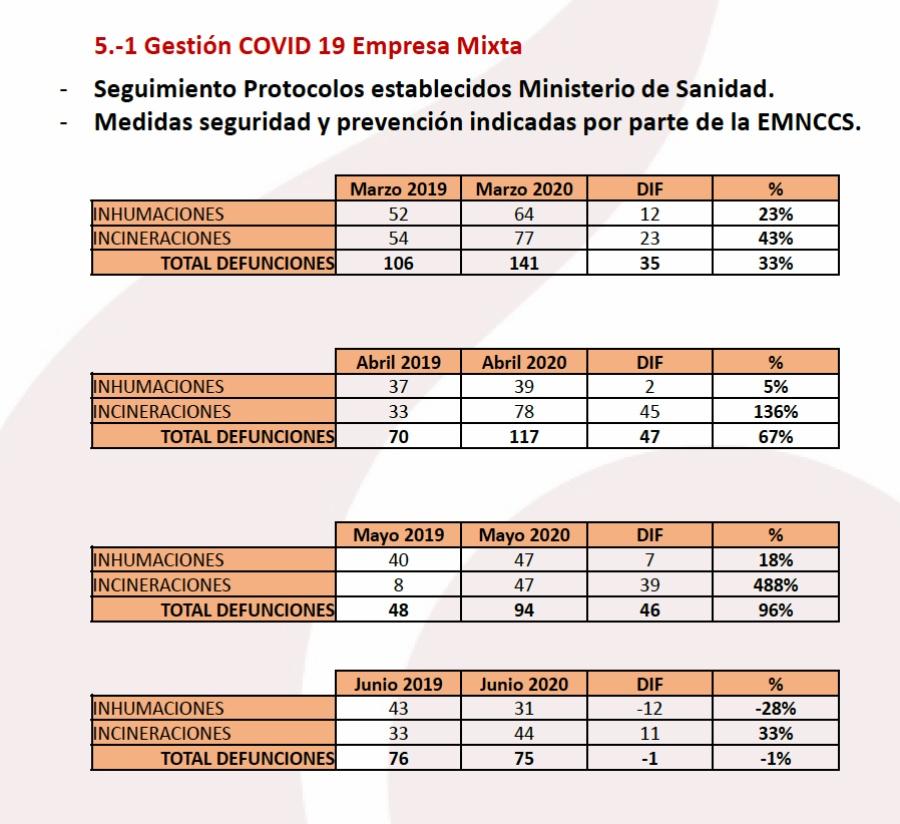 5.-1 Gestión COVID 19 Empresa Mixta

- Seguimiento Protocolos establecidos Ministerio de Sanidad.
- Medidas seguridad y prevención indicadas por parte de la EMNCCS.

| | Marzo 2019 | Marzo 2020 | DIF | % |
|---|---|---|---|---|
| INHUMACIONES | 52 | 64 | 12 | 23% |
| INCINERACIONES | 54 | 77 | 23 | 43% |
| TOTAL DEFUNCIONES | 106 | 141 | 35 | 33% |

| | Abril 2019 | Abril 2020 | DIF | % |
|---|---|---|---|---|
| INHUMACIONES | 37 | 39 | 2 | 5% |
| INCINERACIONES | 33 | 78 | 45 | 136% |
| TOTAL DEFUNCIONES | 70 | 117 | 47 | 67% |

| | Mayo 2019 | Mayo 2020 | DIF | % |
|---|---|---|---|---|
| INHUMACIONES | 40 | 47 | 7 | 18% |
| INCINERACIONES | 8 | 47 | 39 | 488% |
| TOTAL DEFUNCIONES | 48 | 94 | 46 | 96% |

| | Junio 2019 | Junio 2020 | DIF | % |
|---|---|---|---|---|
| INHUMACIONES | 43 | 31 | -12 | -28% |
| INCINERACIONES | 33 | 44 | 11 | 33% |
| TOTAL DEFUNCIONES | 76 | 75 | -1 | -1% |